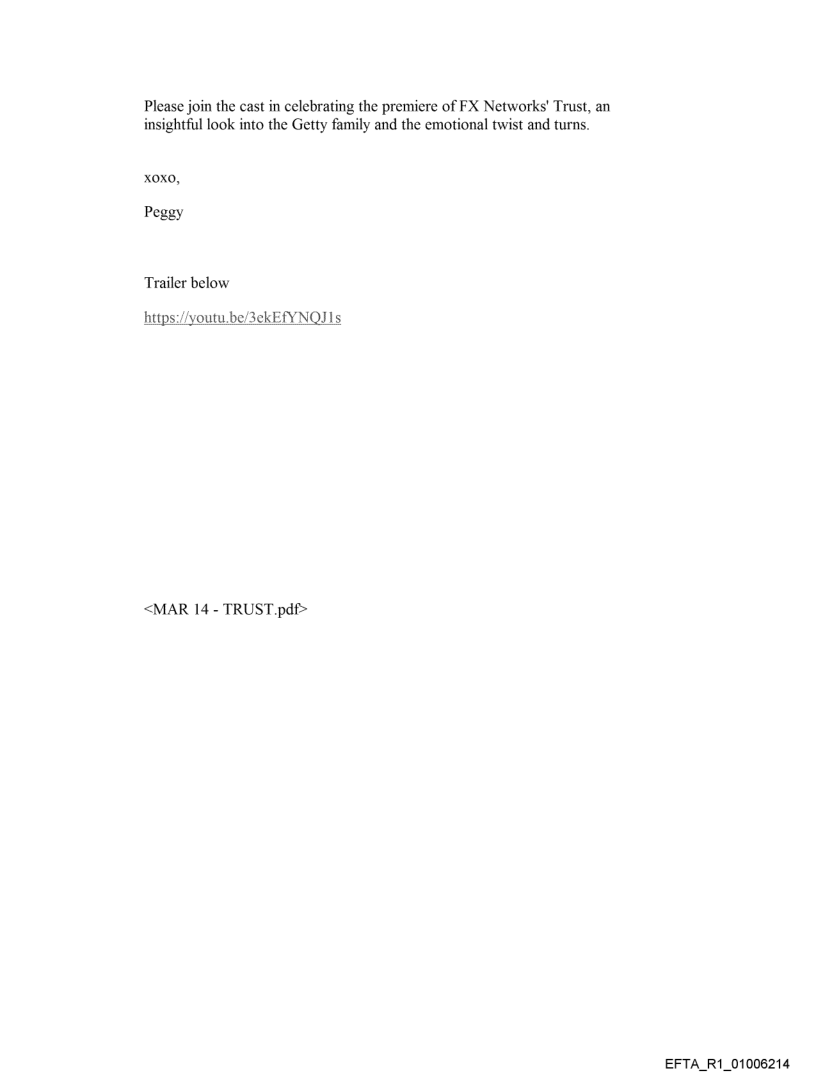 Please join the cast in celebrating the premiere of FX Networks' Trust, an insightful look into the Getty family and the emotional twist and turns.

xoxo,

Peggy

Trailer below

https://youtu.be/3ekEfYNQJ1s

<MAR 14 - TRUST.pdf>

EFTA_R1_01006214